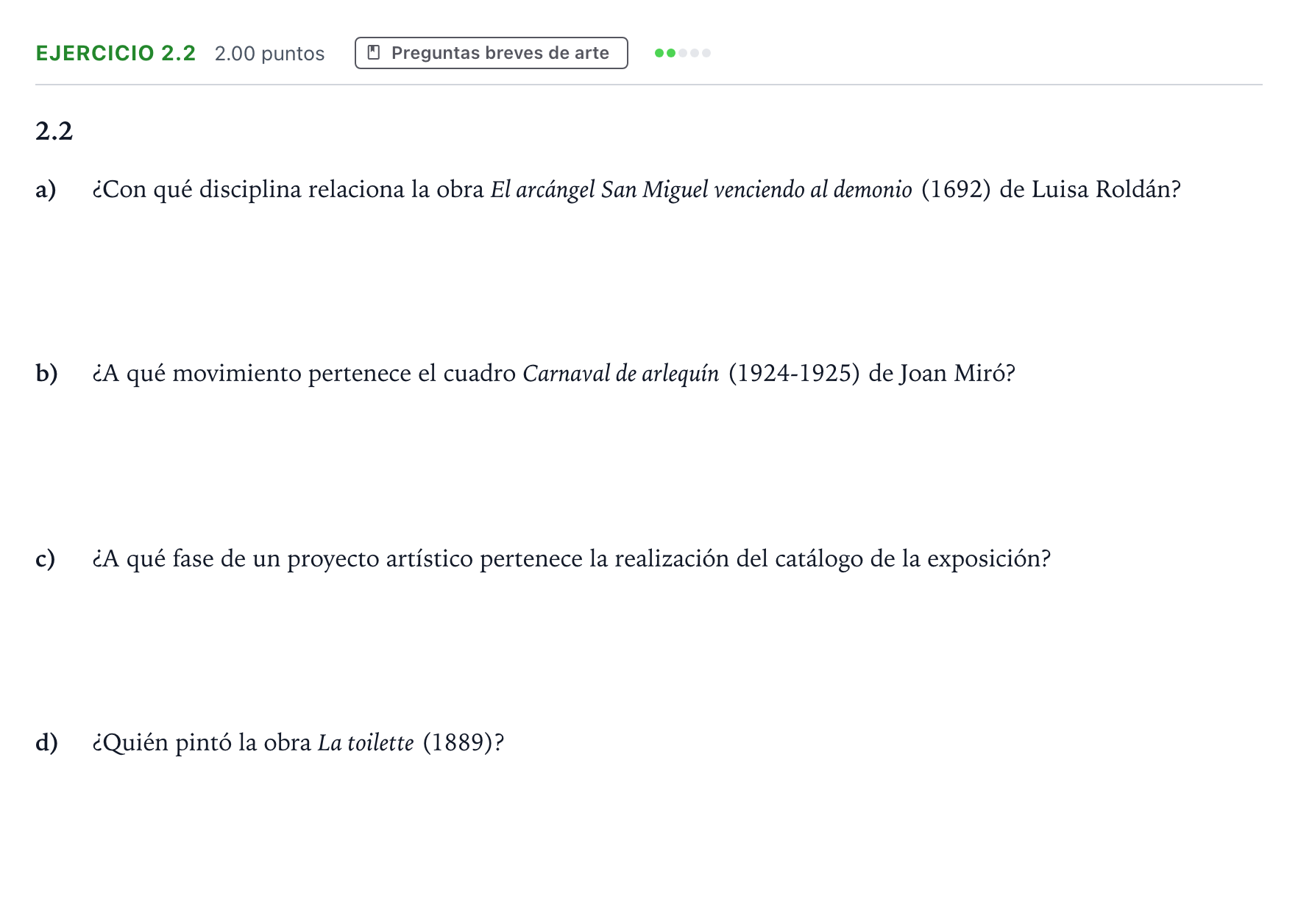 EJERCICIO 2.2 2.00 puntos Preguntas breves de arte

2.2

a) ¿Con qué disciplina relaciona la obra El arcángel San Miguel venciendo al demonio (1692) de Luisa Roldán?

b) ¿A qué movimiento pertenece el cuadro Carnaval de arlequín (1924-1925) de Joan Miró?

c) ¿A qué fase de un proyecto artístico pertenece la realización del catálogo de la exposición?

d) ¿Quién pintó la obra La toilette (1889)?